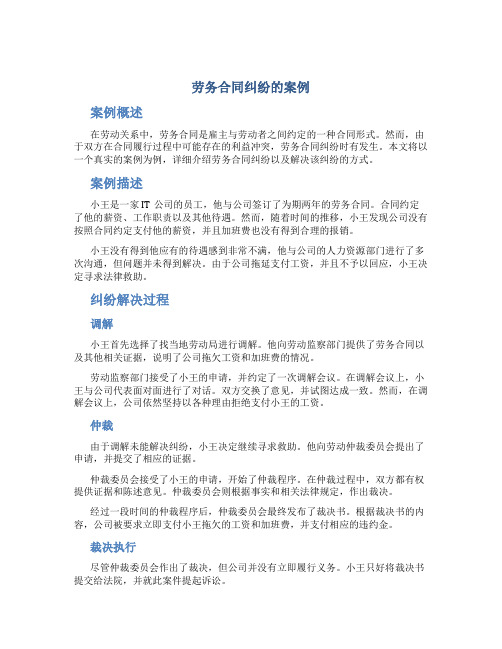 劳务合同纠纷的案例

案例概述

在劳动关系中，劳务合同是雇主与劳动者之间约定的一种合同形式。然而，由于双方在合同履行过程中可能存在的利益冲突，劳务合同纠纷时有发生。本文将以一个真实的案例为例，详细介绍劳务合同纠纷以及解决该纠纷的方式。

案例描述

小王是一家 IT 公司的员工，他与公司签订了为期两年的劳务合同。合同约定了他的薪资、工作职责以及其他待遇。然而，随着时间的推移，小王发现公司没有按照合同约定支付他的薪资，并且加班费也没有得到合理的报销。

小王没有得到他应有的待遇感到非常不满，他与公司的人力资源部门进行了多次沟通，但问题并未得到解决。由于公司拖延支付工资，并且不予以回应，小王决定寻求法律救助。

纠纷解决过程

调解

小王首先选择了找当地劳动局进行调解。他向劳动监察部门提供了劳务合同以及其他相关证据，说明了公司拖欠工资和加班费的情况。

劳动监察部门接受了小王的申请，并约定了一次调解会议。在调解会议上，小王与公司代表面对面进行了对话。双方交换了意见，并试图达成一致。然而，在调解会议上，公司依然坚持以各种理由拒绝支付小王的工资。

仲裁

由于调解未能解决纠纷，小王决定继续寻求救助。他向劳动仲裁委员会提出了申请，并提交了相应的证据。

仲裁委员会接受了小王的申请，开始了仲裁程序。在仲裁过程中，双方都有权提供证据和陈述意见。仲裁委员会则根据事实和相关法律规定，作出裁决。

经过一段时间的仲裁程序后，仲裁委员会最终发布了裁决书。根据裁决书的内容，公司被要求立即支付小王拖欠的工资和加班费，并支付相应的违约金。

裁决执行

尽管仲裁委员会作出了裁决，但公司并没有立即履行义务。小王只好将裁决书提交给法院，并就此案件提起诉讼。